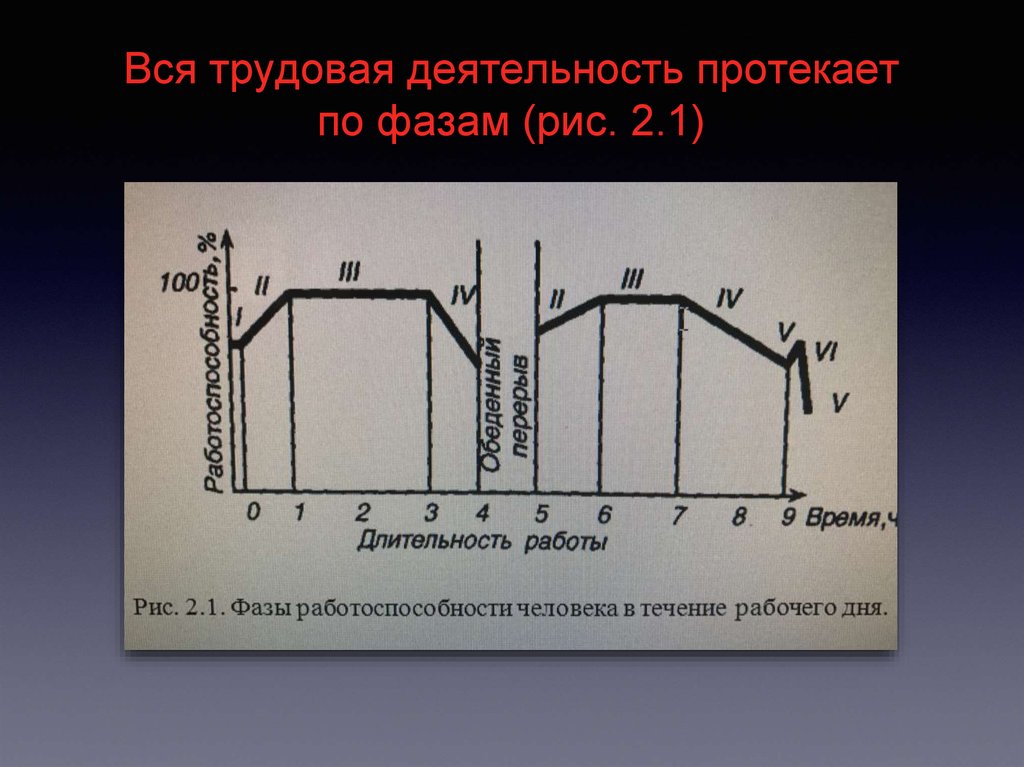 Вся трудовая деятельность протекает по фазам (рис. 2.1)

Работоспособность, %

100

I

II

III

IV

Обеденный перерыв

II

III

IV

V

VI

V

0 1 2 3 4 5 6 7 8 9 Время,ч

Длительность работы

Рис. 2.1. Фазы работоспособности человека в течение рабочего дня.